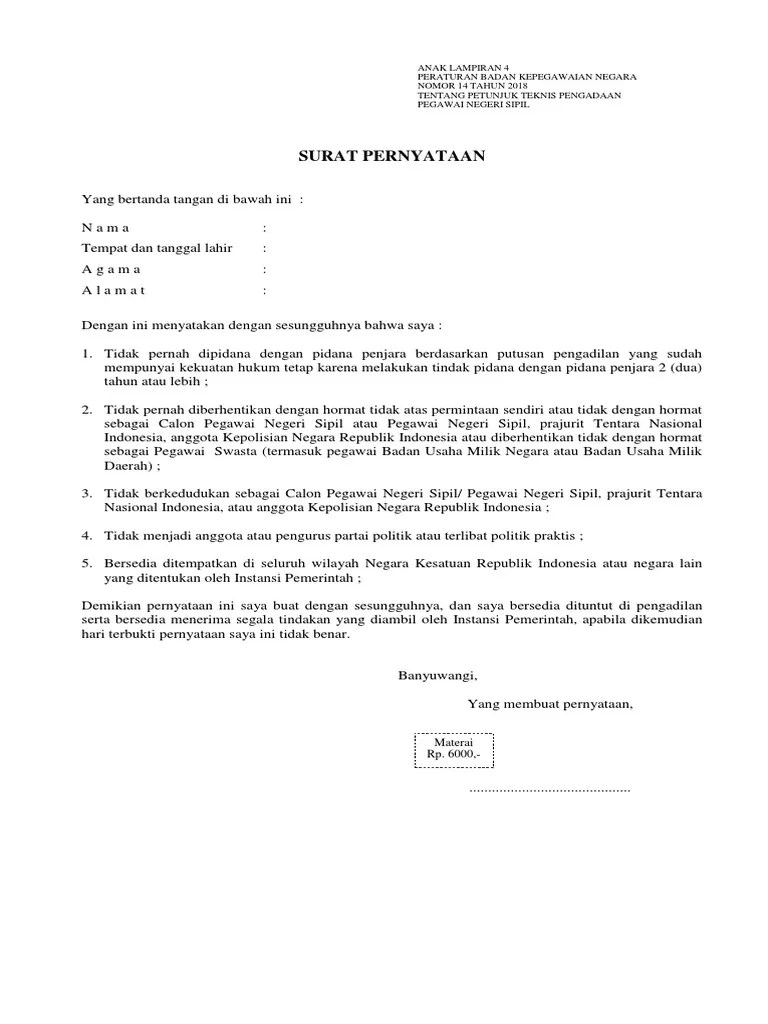 ANAK LAMPIRAN 4
PERATURAN BADAN KEPEGAWAIAN NEGARA
NOMOR 14 TAHUN 2018
TENTANG PETUNJUK TEKNIS PENGADAAN
PEGAWAI NEGERI SIPIL

SURAT PERNYATAAN

Yang bertanda tangan di bawah ini :

N a m a :
Tempat dan tanggal lahir :
A g a m a :
A l a m a t :

Dengan ini menyatakan dengan sesungguhnya bahwa saya :

1. Tidak pernah dipidana dengan pidana penjara berdasarkan putusan pengadilan yang sudah mempunyai kekuatan hukum tetap karena melakukan tindak pidana dengan pidana penjara 2 (dua) tahun atau lebih ;

2. Tidak pernah diberhentikan dengan hormat tidak atas permintaan sendiri atau tidak dengan hormat sebagai Calon Pegawai Negeri Sipil atau Pegawai Negeri Sipil, prajurit Tentara Nasional Indonesia, anggota Kepolisian Negara Republik Indonesia atau diberhentikan tidak dengan hormat sebagai Pegawai Swasta (termasuk pegawai Badan Usaha Milik Negara atau Badan Usaha Milik Daerah) ;

3. Tidak berkedudukan sebagai Calon Pegawai Negeri Sipil/ Pegawai Negeri Sipil, prajurit Tentara Nasional Indonesia, atau anggota Kepolisian Negara Republik Indonesia ;

4. Tidak menjadi anggota atau pengurus partai politik atau terlibat politik praktis ;

5. Bersedia ditempatkan di seluruh wilayah Negara Kesatuan Republik Indonesia atau negara lain yang ditentukan oleh Instansi Pemerintah ;

Demikian pernyataan ini saya buat dengan sesungguhnya, dan saya bersedia dituntut di pengadilan serta bersedia menerima segala tindakan yang diambil oleh Instansi Pemerintah, apabila dikemudian hari terbukti pernyataan saya ini tidak benar.

Banyuwangi,

Yang membuat pernyataan,

Materai
Rp. 6000,-

..........................................